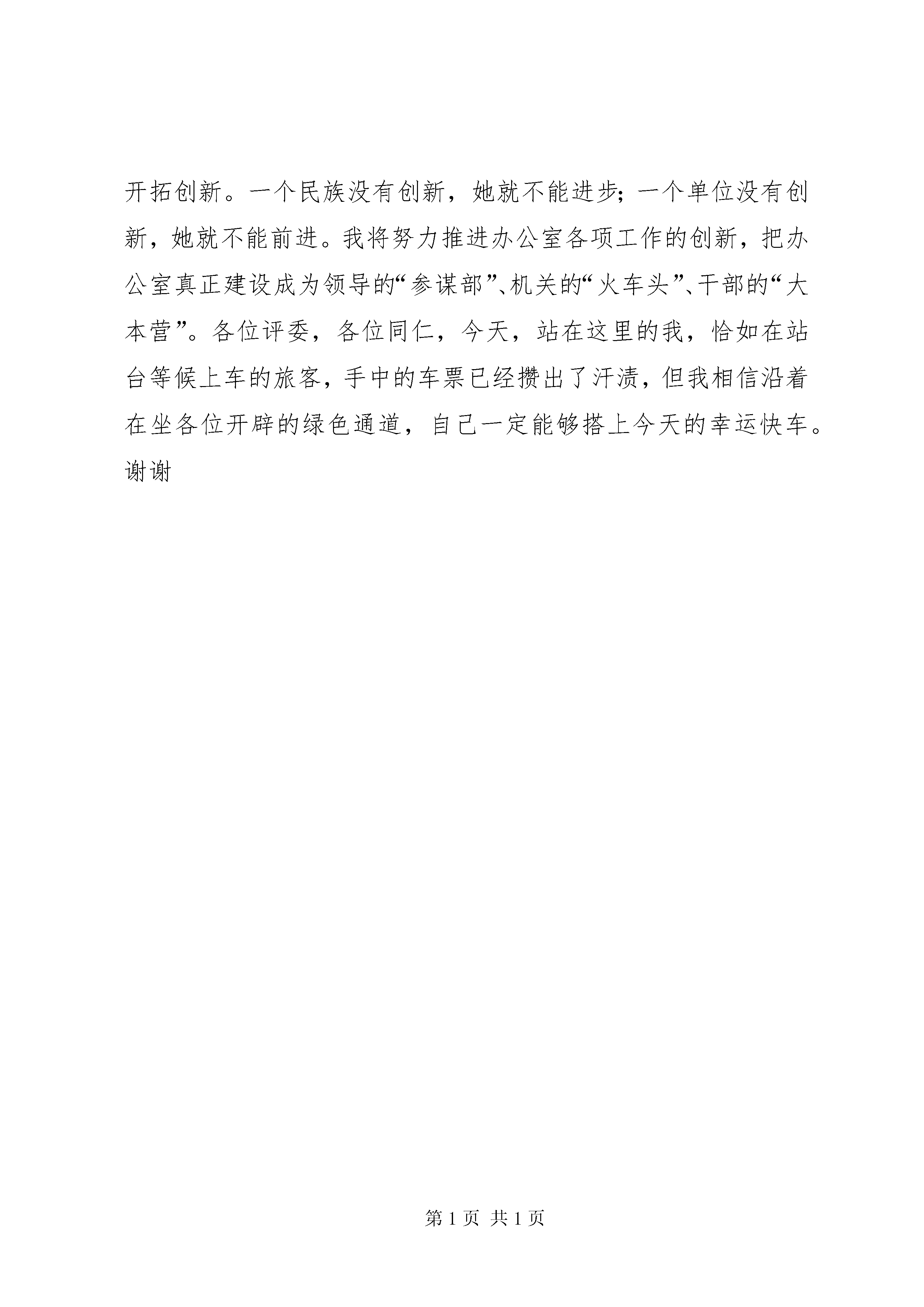 开拓创新。一个民族没有创新，她就不能进步；一个单位没有创新，她就不能前进。我将努力推进办公室各项工作的创新，把办公室真正建设成为领导的“参谋部”、机关的“火车头”、干部的“大本营”。各位评委，各位同仁，今天，站在这里的我，恰如在站台等候上车的旅客，手中的车票已经攒出了汗渍，但我相信沿着在坐各位开辟的绿色通道，自己一定能够搭上今天的幸运快车。谢谢

第 1 页 共 1 页